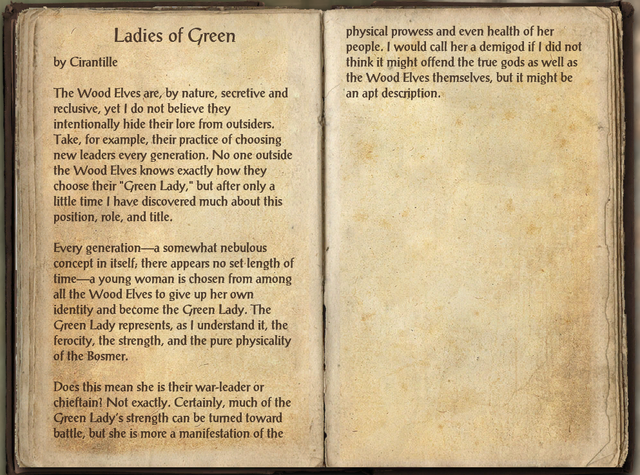 Ladies of Green

by Cirantille

The Wood Elves are, by nature, secretive and reclusive, yet I do not believe they intentionally hide their lore from outsiders. Take, for example, their practice of choosing new leaders every generation. No one outside the Wood Elves knows exactly how they choose their "Green Lady," but after only a little time I have discovered much about this position, role, and title.

Every generation—a somewhat nebulous concept in itself; there appears no set length of time—a young woman is chosen from among all the Wood Elves to give up her own identity and become the Green Lady. The Green Lady represents, as I understand it, the ferocity, the strength, and the pure physicality of the Bosmer.

Does this mean she is their war-leader or chieftain? Not exactly. Certainly, much of the Green Lady's strength can be turned toward battle, but she is more a manifestation of the physical prowess and even health of her people. I would call her a demigod if I did not think it might offend the true gods as well as the Wood Elves themselves, but it might be an apt description.